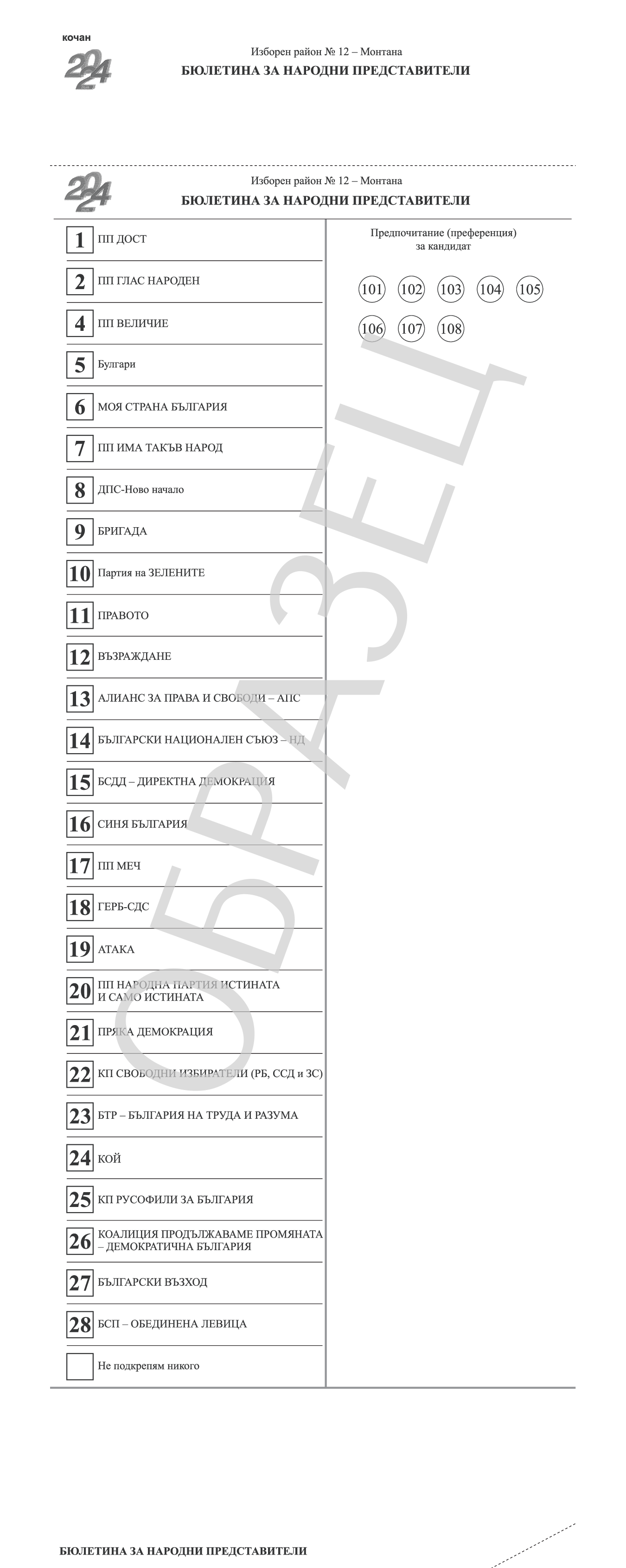 кочан
2024

Изборен район № 12 – Монтана
БЮЛЕТИНА ЗА НАРОДНИ ПРЕДСТАВИТЕЛИ

2024

Изборен район № 12 – Монтана
БЮЛЕТИНА ЗА НАРОДНИ ПРЕДСТАВИТЕЛИ

1 ПП ДОСТ
2 ПП ГЛАС НАРОДЕН
4 ПП ВЕЛИЧИЕ
5 Булгари
6 МОЯ СТРАНА БЪЛГАРИЯ
7 ПП ИМА ТАКЪВ НАРОД
8 ДПС-Ново начало
9 БРИГАДА
10 Партия на ЗЕЛЕНИТЕ
11 ПРАВОТО
12 ВЪЗРАЖДАНЕ
13 АЛИАНС ЗА ПРАВА И СВОБОДИ – АПС
14 БЪЛГАРСКИ НАЦИОНАЛЕН СЪЮЗ – НД
15 БСДД – ДИРЕКТНА ДЕМОКРАЦИЯ
16 СИНЯ БЪЛГАРИЯ
17 ПП МЕЧ
18 ГЕРБ-СДС
19 АТАКА
20 ПП НАРОДНА ПАРТИЯ ИСТИНАТА И САМО ИСТИНАТА
21 ПРЯКА ДЕМОКРАЦИЯ
22 КП СВОБОДНИ ИЗБИРАТЕЛИ (РБ, ССД и ЗС)
23 БТР – БЪЛГАРИЯ НА ТРУДА И РАЗУМА
24 КОЙ
25 КП РУСОФИЛИ ЗА БЪЛГАРИЯ
26 КОАЛИЦИЯ ПРОДЪЛЖАВАМЕ ПРОМЯНАТА – ДЕМОКРАТИЧНА БЪЛГАРИЯ
27 БЪЛГАРСКИ ВЪЗХОД
28 БСП – ОБЕДИНЕНА ЛЕВИЦА
Не подкрепям никого

Предпочитание (преференция) за кандидат

101 102 103 104 105
106 107 108

ОБРАЗЕЦ

БЮЛЕТИНА ЗА НАРОДНИ ПРЕДСТАВИТЕЛИ